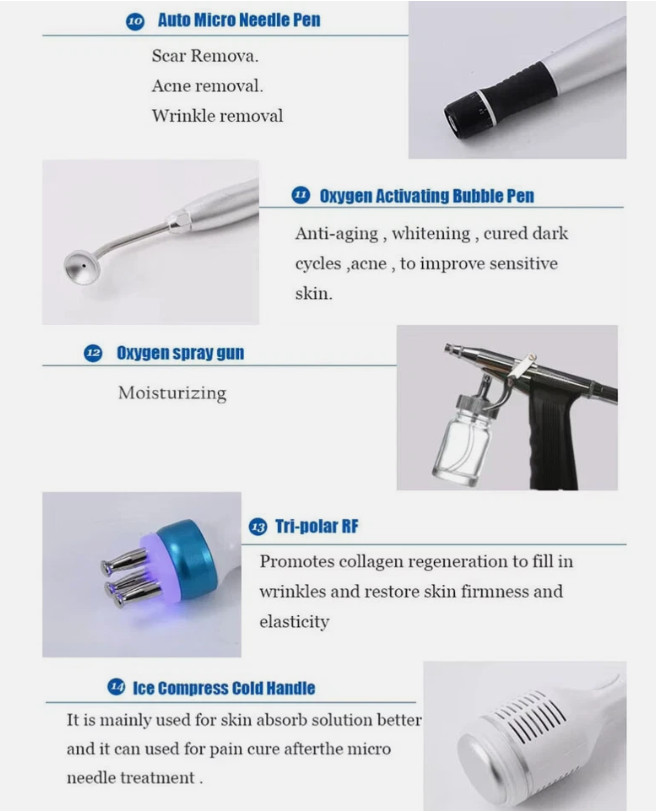 10 Auto Micro Needle Pen

Scar Remova.
Acne removal.
Wrinkle removal

11 Oxygen Activating Bubble Pen

Anti-aging , whitening , cured dark cycles ,acne , to improve sensitive skin.

12 Oxygen spray gun

Moisturizing

13 Tri-polar RF

Promotes collagen regeneration to fill in wrinkles and restore skin firmness and elasticity

14 Ice Compress Cold Handle

It is mainly used for skin absorb solution better and it can used for pain cure afterthe micro needle treatment .